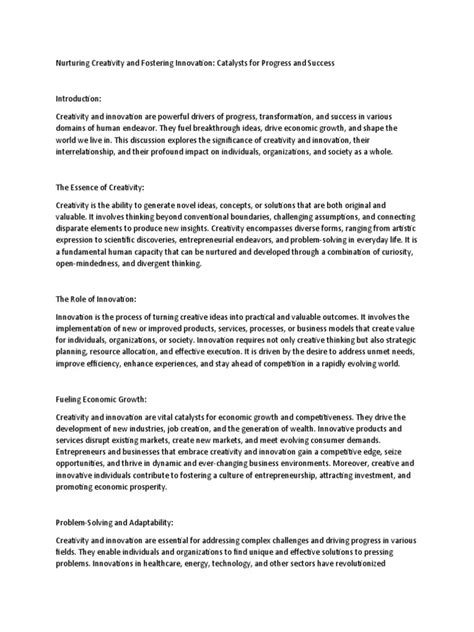 Nurturing Creativity and Fostering Innovation: Catalysts for Progress and Success

Introduction:

Creativity and innovation are powerful drivers of progress, transformation, and success in various domains of human endeavor. They fuel breakthrough ideas, drive economic growth, and shape the world we live in. This discussion explores the significance of creativity and innovation, their interrelationship, and their profound impact on individuals, organizations, and society as a whole.

The Essence of Creativity:

Creativity is the ability to generate novel ideas, concepts, or solutions that are both original and valuable. It involves thinking beyond conventional boundaries, challenging assumptions, and connecting disparate elements to produce new insights. Creativity encompasses diverse forms, ranging from artistic expression to scientific discoveries, entrepreneurial endeavors, and problem-solving in everyday life. It is a fundamental human capacity that can be nurtured and developed through a combination of curiosity, open-mindedness, and divergent thinking.

The Role of Innovation:

Innovation is the process of turning creative ideas into practical and valuable outcomes. It involves the implementation of new or improved products, services, processes, or business models that create value for individuals, organizations, or society. Innovation requires not only creative thinking but also strategic planning, resource allocation, and effective execution. It is driven by the desire to address unmet needs, improve efficiency, enhance experiences, and stay ahead of competition in a rapidly evolving world.

Fueling Economic Growth:

Creativity and innovation are vital catalysts for economic growth and competitiveness. They drive the development of new industries, job creation, and the generation of wealth. Innovative products and services disrupt existing markets, create new markets, and meet evolving consumer demands. Entrepreneurs and businesses that embrace creativity and innovation gain a competitive edge, seize opportunities, and thrive in dynamic and ever-changing business environments. Moreover, creative and innovative individuals contribute to fostering a culture of entrepreneurship, attracting investment, and promoting economic prosperity.

Problem-Solving and Adaptability:

Creativity and innovation are essential for addressing complex challenges and driving progress in various fields. They enable individuals and organizations to find unique and effective solutions to pressing problems. Innovations in healthcare, energy, technology, and other sectors have revolutionized